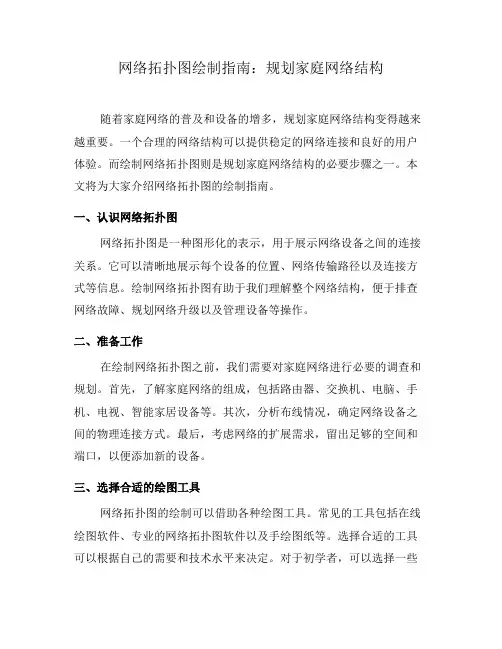 网络拓扑图绘制指南：规划家庭网络结构

随着家庭网络的普及和设备的增多，规划家庭网络结构变得越来越重要。一个合理的网络结构可以提供稳定的网络连接和良好的用户体验。而绘制网络拓扑图则是规划家庭网络结构的必要步骤之一。本文将为大家介绍网络拓扑图的绘制指南。

一、认识网络拓扑图

网络拓扑图是一种图形化的表示，用于展示网络设备之间的连接关系。它可以清晰地展示每个设备的位置、网络传输路径以及连接方式等信息。绘制网络拓扑图有助于我们理解整个网络结构，便于排查网络故障、规划网络升级以及管理设备等操作。

二、准备工作

在绘制网络拓扑图之前，我们需要对家庭网络进行必要的调查和规划。首先，了解家庭网络的组成，包括路由器、交换机、电脑、手机、电视、智能家居设备等。其次，分析布线情况，确定网络设备之间的物理连接方式。最后，考虑网络的扩展需求，留出足够的空间和端口，以便添加新的设备。

三、选择合适的绘图工具

网络拓扑图的绘制可以借助各种绘图工具。常见的工具包括在线绘图软件、专业的网络拓扑图软件以及手绘图纸等。选择合适的工具可以根据自己的需要和技术水平来决定。对于初学者，可以选择一些